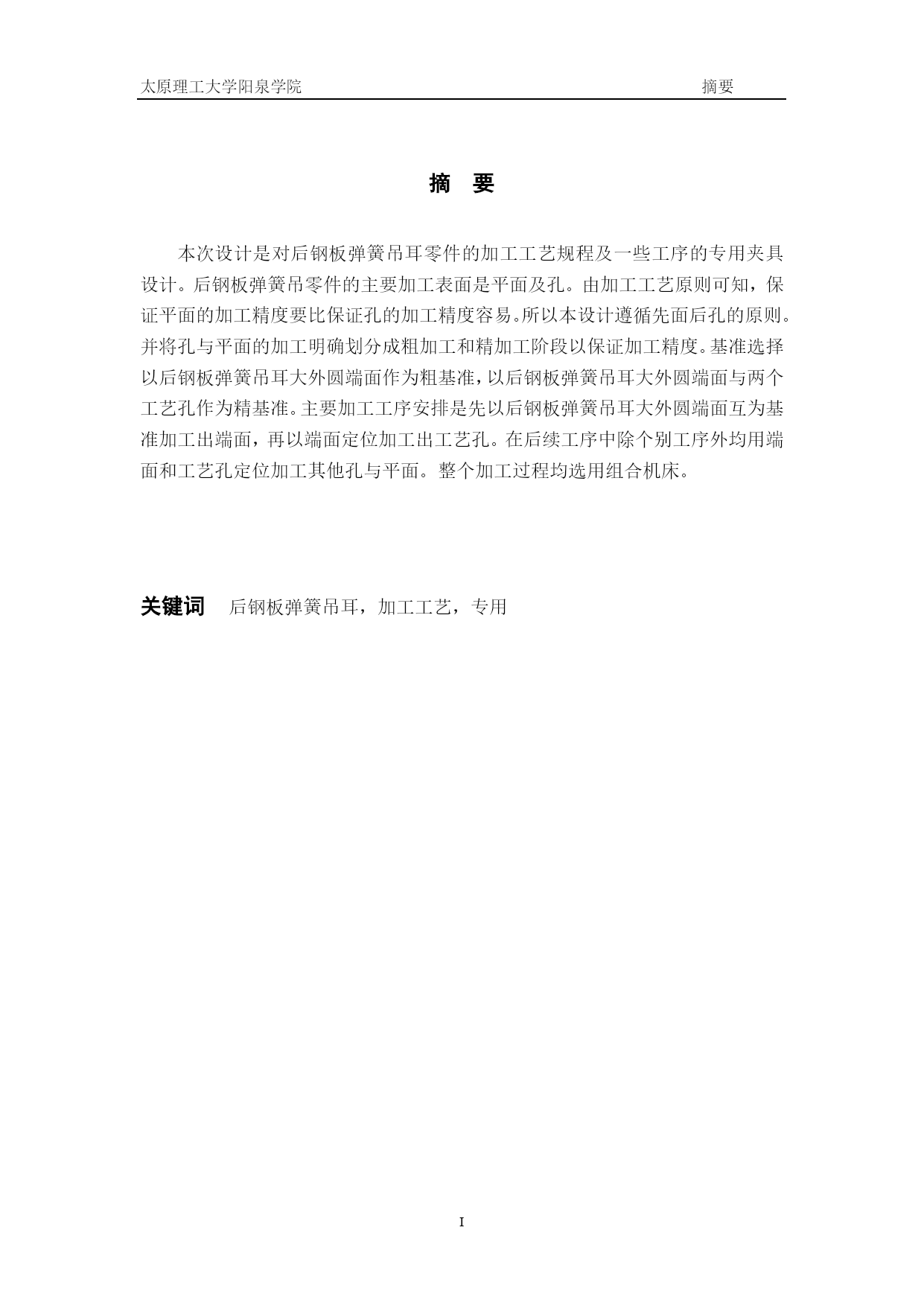 太原理工大学阳泉学院　　摘要

摘　要

本次设计是对后钢板弹簧吊耳零件的加工工艺规程及一些工序的专用夹具设计。后钢板弹簧吊零件的主要加工表面是平面及孔。由加工工艺原则可知，保证平面的加工精度要比保证孔的加工精度容易。所以本设计遵循先面后孔的原则。并将孔与平面的加工明确划分成粗加工和精加工阶段以保证加工精度。基准选择以后钢板弹簧吊耳大外圆端面作为粗基准，以后钢板弹簧吊耳大外圆端面与两个工艺孔作为精基准。主要加工工序安排是先以后钢板弹簧吊耳大外圆端面互为基准加工出端面，再以端面定位加工出工艺孔。在后续工序中除个别工序外均用端面和工艺孔定位加工其他孔与平面。整个加工过程均选用组合机床。

关键词　后钢板弹簧吊耳，加工工艺，专用

I